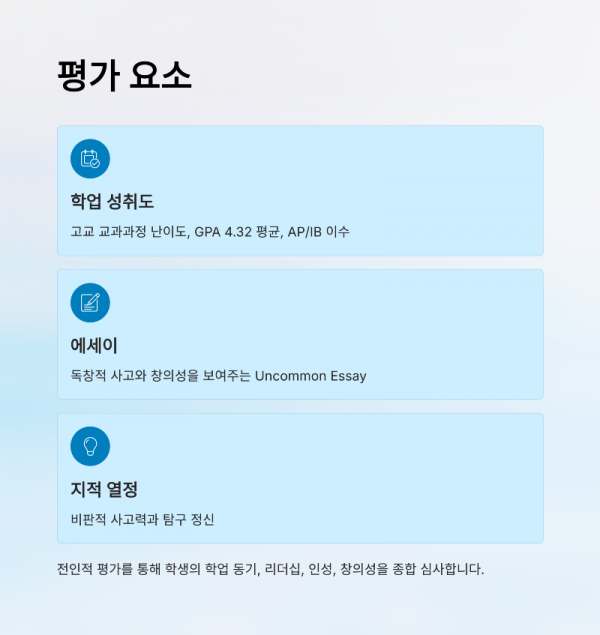 평가 요소

학업 성취도

고교 교과과정 난이도, GPA 4.32 평균, AP/IB 이수

에세이

독창적 사고와 창의성을 보여주는 Uncommon Essay

지적 열정

비판적 사고력과 탐구 정신

전인적 평가를 통해 학생의 학업 동기, 리더십, 인성, 창의성을 종합 심사합니다.